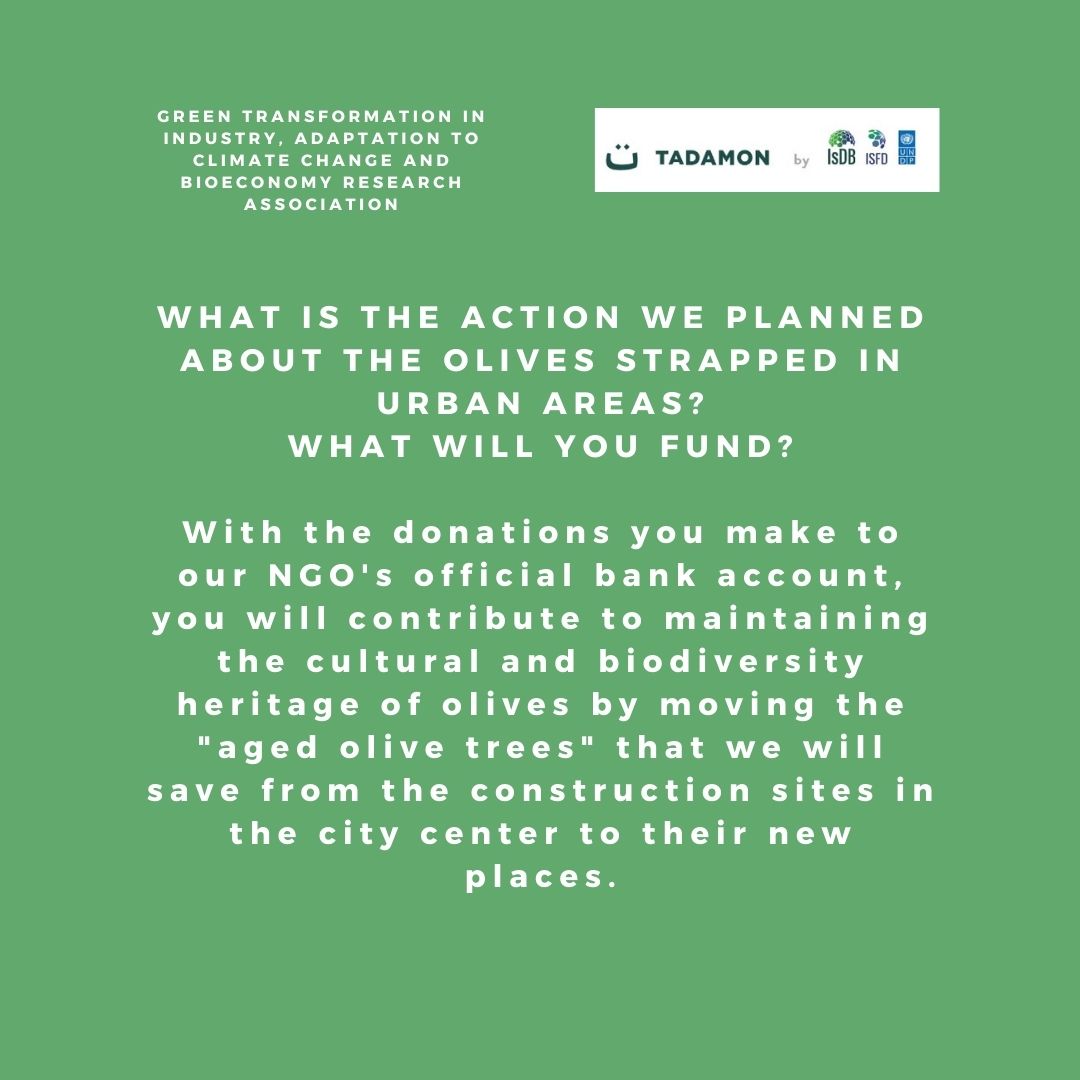 GREEN TRANSFORMATION IN INDUSTRY, ADAPTATION TO CLIMATE CHANGE AND BIOECONOMY RESEARCH ASSOCIATION

TADAMON by IsDB ISFD UNDP

WHAT IS THE ACTION WE PLANNED ABOUT THE OLIVES STRAPPED IN URBAN AREAS?
WHAT WILL YOU FUND?

With the donations you make to our NGO's official bank account, you will contribute to maintaining the cultural and biodiversity heritage of olives by moving the "aged olive trees" that we will save from the construction sites in the city center to their new places.